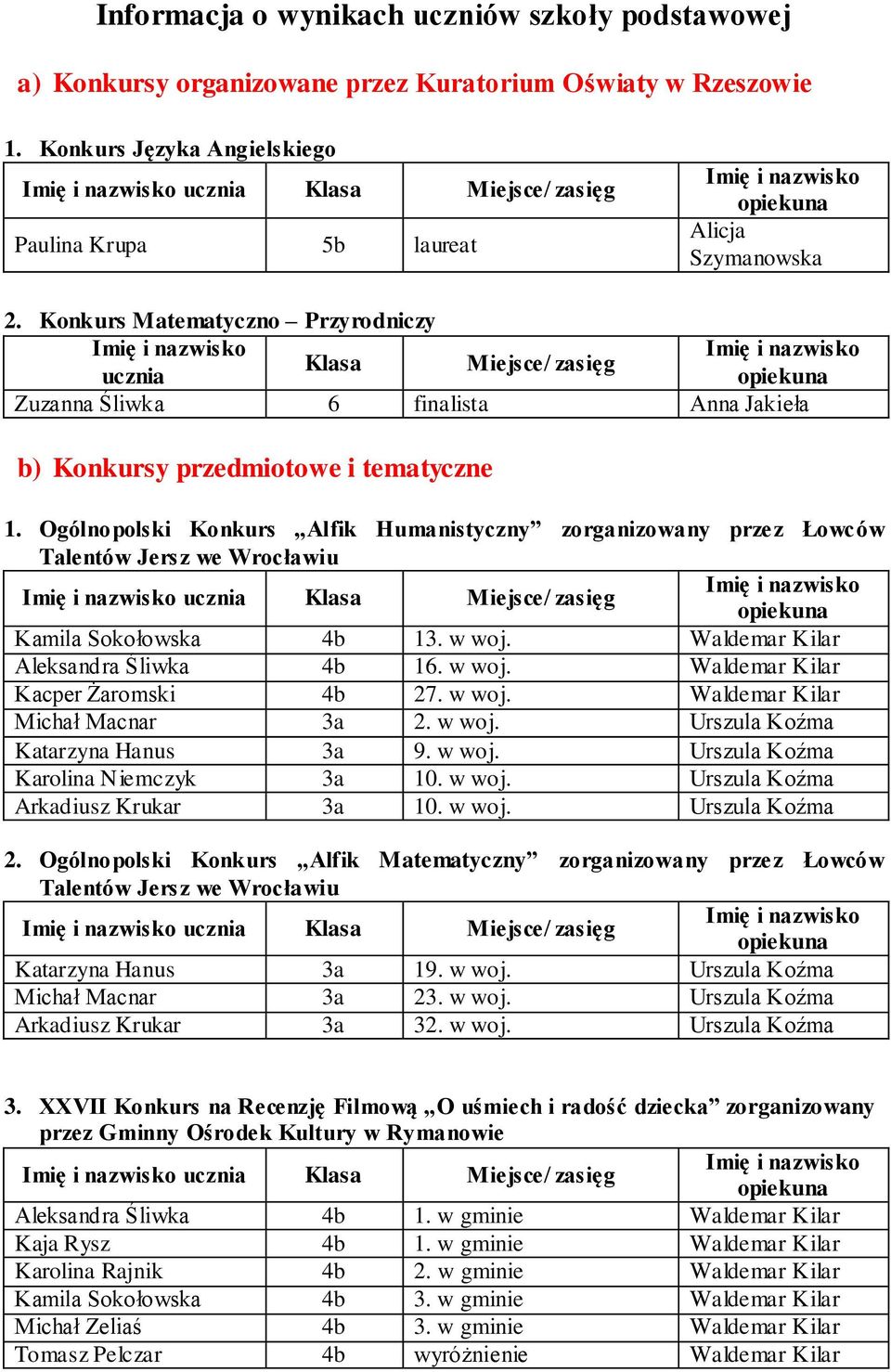 Informacja o wynikach uczniów szkoły podstawowej

a) Konkursy organizowane przez Kuratorium Oświaty w Rzeszowie

1. Konkurs Języka Angielskiego

| Imię i nazwisko ucznia | Klasa | Miejsce/ zasięg | Imię i nazwisko opiekuna |
|---|---|---|---|
| Paulina Krupa | 5b | laureat | Alicja Szymanowska |

2. Konkurs Matematyczno – Przyrodniczy

| Imię i nazwisko ucznia | Klasa | Miejsce/ zasięg | Imię i nazwisko opiekuna |
|---|---|---|---|
| Zuzanna Śliwka | 6 | finalista | Anna Jakieła |

b) Konkursy przedmiotowe i tematyczne

1. Ogólnopolski Konkurs „Alfik Humanistyczny” zorganizowany przez Łowców Talentów Jersz we Wrocławiu

| Imię i nazwisko ucznia | Klasa | Miejsce/ zasięg | Imię i nazwisko opiekuna |
|---|---|---|---|
| Kamila Sokołowska | 4b | 13. w woj. | Waldemar Kilar |
| Aleksandra Śliwka | 4b | 16. w woj. | Waldemar Kilar |
| Kacper Żaromski | 4b | 27. w woj. | Waldemar Kilar |
| Michał Macnar | 3a | 2. w woj. | Urszula Koźma |
| Katarzyna Hanus | 3a | 9. w woj. | Urszula Koźma |
| Karolina Niemczyk | 3a | 10. w woj. | Urszula Koźma |
| Arkadiusz Krukar | 3a | 10. w woj. | Urszula Koźma |

2. Ogólnopolski Konkurs „Alfik Matematyczny” zorganizowany przez Łowców Talentów Jersz we Wrocławiu

| Imię i nazwisko ucznia | Klasa | Miejsce/ zasięg | Imię i nazwisko opiekuna |
|---|---|---|---|
| Katarzyna Hanus | 3a | 19. w woj. | Urszula Koźma |
| Michał Macnar | 3a | 23. w woj. | Urszula Koźma |
| Arkadiusz Krukar | 3a | 32. w woj. | Urszula Koźma |

3. XXVII Konkurs na Recenzję Filmową „O uśmiech i radość dziecka” zorganizowany przez Gminny Ośrodek Kultury w Rymanowie

| Imię i nazwisko ucznia | Klasa | Miejsce/ zasięg | Imię i nazwisko opiekuna |
|---|---|---|---|
| Aleksandra Śliwka | 4b | 1. w gminie | Waldemar Kilar |
| Kaja Rysz | 4b | 1. w gminie | Waldemar Kilar |
| Karolina Rajnik | 4b | 2. w gminie | Waldemar Kilar |
| Kamila Sokołowska | 4b | 3. w gminie | Waldemar Kilar |
| Michał Zeliaś | 4b | 3. w gminie | Waldemar Kilar |
| Tomasz Pelczar | 4b | wyróżnienie | Waldemar Kilar |